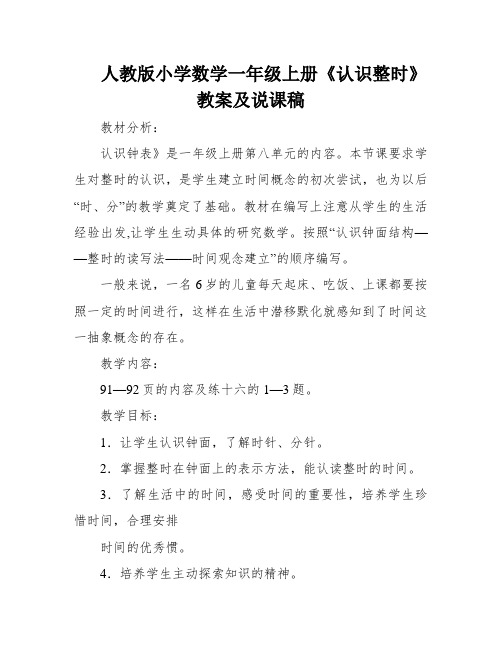 人教版小学数学一年级上册《认识整时》教案及说课稿

教材分析：

认识钟表》是一年级上册第八单元的内容。本节课要求学生对整时的认识，是学生建立时间概念的初次尝试，也为以后“时、分”的教学奠定了基础。教材在编写上注意从学生的生活经验出发,让学生生动具体的研究数学。按照“认识钟面结构——整时的读写法——时间观念建立”的顺序编写。

一般来说，一名6岁的儿童每天起床、吃饭、上课都要按照一定的时间进行，这样在生活中潜移默化就感知到了时间这一抽象概念的存在。

教学内容：

91—92页的内容及练十六的1—3题。

教学目标：

1．让学生认识钟面，了解时针、分针。

2．掌握整时在钟面上的表示方法，能认读整时的时间。

3．了解生活中的时间，感受时间的重要性，培养学生珍惜时间，合理安排

时间的优秀惯。

4．培养学生主动探索知识的精神。